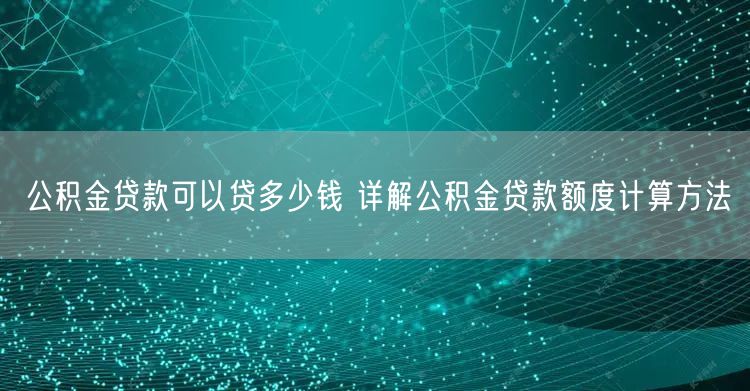 公积金贷款可以贷多少钱 详解公积金贷款额度计算方法